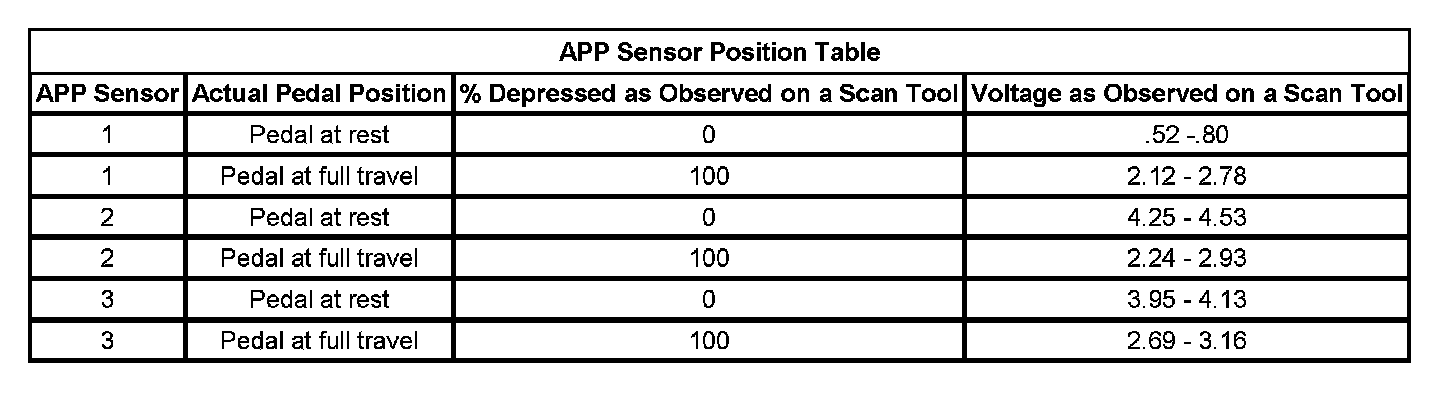 APP Sensor Position Table

| APP Sensor | Actual Pedal Position | % Depressed as Observed on a Scan Tool | Voltage as Observed on a Scan Tool |
|---|---|---|---|
| 1 | Pedal at rest | 0 | .52 -.80 |
| 1 | Pedal at full travel | 100 | 2.12 - 2.78 |
| 2 | Pedal at rest | 0 | 4.25 - 4.53 |
| 2 | Pedal at full travel | 100 | 2.24 - 2.93 |
| 3 | Pedal at rest | 0 | 3.95 - 4.13 |
| 3 | Pedal at full travel | 100 | 2.69 - 3.16 |